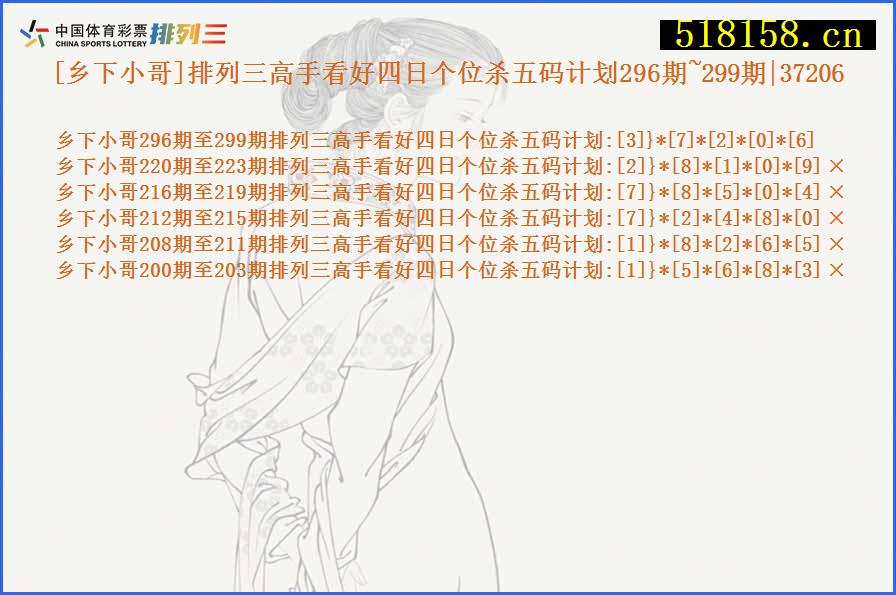 中国体育彩票 CHINA SPORTS LOTTERY 排列三

518158.cn

[乡下小哥]排列三高手看好四日个位杀五码计划296期~299期|37206

乡下小哥296期至299期排列三高手看好四日个位杀五码计划:[3]}*[7]*[2]*[0]*[6]
乡下小哥220期至223期排列三高手看好四日个位杀五码计划:[2]}*[8]*[1]*[0]*[9] ×
乡下小哥216期至219期排列三高手看好四日个位杀五码计划:[7]}*[8]*[5]*[0]*[4] ×
乡下小哥212期至215期排列三高手看好四日个位杀五码计划:[7]}*[2]*[4]*[8]*[0] ×
乡下小哥208期至211期排列三高手看好四日个位杀五码计划:[1]}*[8]*[2]*[6]*[5] ×
乡下小哥200期至203期排列三高手看好四日个位杀五码计划:[1]}*[5]*[6]*[8]*[3] ×